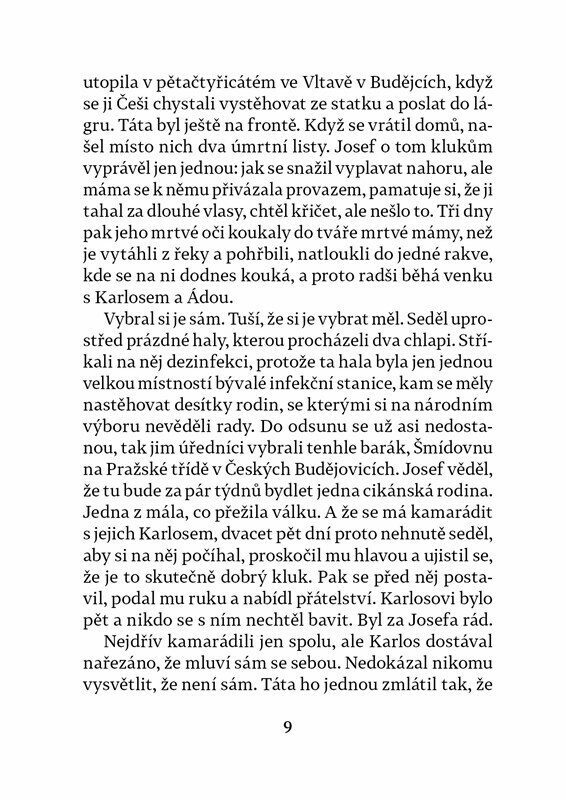 utopila v pětačtyřicátém ve Vltavě v Budějcích, když se ji Češi chystali vystěhovat ze statku a poslat do lágru. Táta byl ještě na frontě. Když se vrátil domů, našel místo nich dva úmrtní listy. Josef o tom klukům vyprávěl jen jednou: jak se snažil vyplavat nahoru, ale máma se k němu přivázala provazem, pamatuje si, že ji tahal za dlouhé vlasy, chtěl křičet, ale nešlo to. Tři dny pak jeho mrtvé oči koukaly do tváře mrtvé mámy, než je vytáhli z řeky a pohřbili, natloukli do jedné rakve, kde se na ni dodnes kouká, a proto radši běhá venku s Karlosem a Ádou.

Vybral si je sám. Tuší, že si je vybrat měl. Seděl uprostřed prázdné haly, kterou procházeli dva chlapi. Stříkali na něj dezinfekci, protože ta hala byla jen jednou velkou místností bývalé infekční stanice, kam se měly nastěhovat desítky rodin, se kterými si na národním výboru nevěděli rady. Do odsunu se už asi nedostanou, tak jim úředníci vybrali tenhle barák, Šmídovnu na Pražské třídě v Českých Budějovicích. Josef věděl, že tu bude za pár týdnů bydlet jedna cikánská rodina. Jedna z mála, co přežila válku. A že se má kamarádit s jejich Karlosem, dvacet pět dní proto nehnutě seděl, aby si na něj počíhal, proskočil mu hlavou a ujistil se, že je to skutečně dobrý kluk. Pak se před něj postavil, podal mu ruku a nabídl přátelství. Karlosovi bylo pět a nikdo se s ním nechtěl bavit. Byl za Josefa rád.

Nejdřív kamarádili jen spolu, ale Karlos dostával nařezáno, že mluví sám se sebou. Nedokázal nikomu vysvětlit, že není sám. Táta ho jednou zmlátil tak, že

9